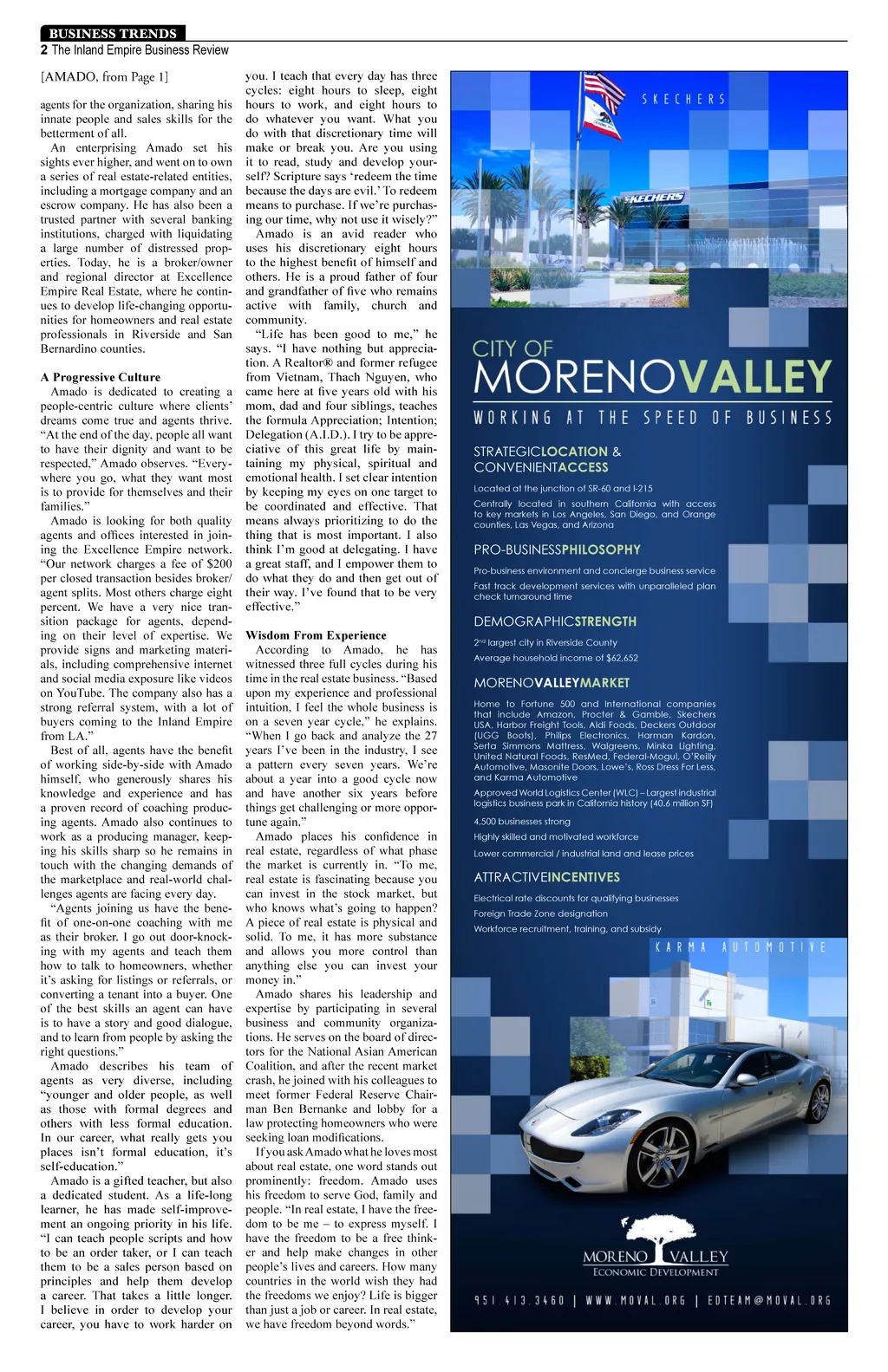 BUSINESS TRENDS
2 The Inland Empire Business Review

[AMADO, from Page 1]

agents for the organization, sharing his innate people and sales skills for the betterment of all.

An enterprising Amado set his sights ever higher, and went on to own a series of real estate-related entities, including a mortgage company and an escrow company. He has also been a trusted partner with several banking institutions, charged with liquidating a large number of distressed properties. Today, he is a broker/owner and regional director at Excellence Empire Real Estate, where he continues to develop life-changing opportunities for homeowners and real estate professionals in Riverside and San Bernardino counties.

A Progressive Culture

Amado is dedicated to creating a people-centric culture where clients' dreams come true and agents thrive. "At the end of the day, people all want to have their dignity and want to be respected," Amado observes. "Everywhere you go, what they want most is to provide for themselves and their families."

Amado is looking for both quality agents and offices interested in joining the Excellence Empire network. "Our network charges a fee of $200 per closed transaction besides broker/agent splits. Most others charge eight percent. We have a very nice transition package for agents, depending on their level of expertise. We provide signs and marketing materials, including comprehensive internet and social media exposure like videos on YouTube. The company also has a strong referral system, with a lot of buyers coming to the Inland Empire from LA."

Best of all, agents have the benefit of working side-by-side with Amado himself, who generously shares his knowledge and experience and has a proven record of coaching producing agents. Amado also continues to work as a producing manager, keeping his skills sharp so he remains in touch with the changing demands of the marketplace and real-world challenges agents are facing every day.

"Agents joining us have the benefit of one-on-one coaching with me as their broker. I go out door-knocking with my agents and teach them how to talk to homeowners, whether it's asking for listings or referrals, or converting a tenant into a buyer. One of the best skills an agent can have is to have a story and good dialogue, and to learn from people by asking the right questions."

Amado describes his team of agents as very diverse, including "younger and older people, as well as those with formal degrees and others with less formal education. In our career, what really gets you places isn't formal education, it's self-education."

Amado is a gifted teacher, but also a dedicated student. As a life-long learner, he has made self-improvement an ongoing priority in his life. "I can teach people scripts and how to be an order taker, or I can teach them to be a sales person based on principles and help them develop a career. That takes a little longer. I believe in order to develop your career, you have to work harder on you. I teach that every day has three cycles: eight hours to sleep, eight hours to work, and eight hours to do whatever you want. What you do with that discretionary time will make or break you. Are you using it to read, study and develop yourself? Scripture says 'redeem the time because the days are evil.' To redeem means to purchase. If we're purchasing our time, why not use it wisely?"

Amado is an avid reader who uses his discretionary eight hours to the highest benefit of himself and others. He is a proud father of four and grandfather of five who remains active with family, church and community.

"Life has been good to me," he says. "I have nothing but appreciation. A Realtor® and former refugee from Vietnam, Thach Nguyen, who came here at five years old with his mom, dad and four siblings, teaches the formula Appreciation; Intention; Delegation (A.I.D.). I try to be appreciative of this great life by maintaining my physical, spiritual and emotional health. I set clear intention by keeping my eyes on one target to be coordinated and effective. That means always prioritizing to do the thing that is most important. I also think I'm good at delegating. I have a great staff, and I empower them to do what they do and then get out of their way. I've found that to be very effective."

Wisdom From Experience

According to Amado, he has witnessed three full cycles during his time in the real estate business. "Based upon my experience and professional intuition, I feel the whole business is on a seven year cycle," he explains. "When I go back and analyze the 27 years I've been in the industry, I see a pattern every seven years. We're about a year into a good cycle now and have another six years before things get challenging or more opportune again."

Amado places his confidence in real estate, regardless of what phase the market is currently in. "To me, real estate is fascinating because you can invest in the stock market, but who knows what's going to happen? A piece of real estate is physical and solid. To me, it has more substance and allows you more control than anything else you can invest your money in."

Amado shares his leadership and expertise by participating in several business and community organizations. He serves on the board of directors for the National Asian American Coalition, and after the recent market crash, he joined with his colleagues to meet former Federal Reserve Chairman Ben Bernanke and lobby for a law protecting homeowners who were seeking loan modifications.

If you ask Amado what he loves most about real estate, one word stands out prominently: freedom. Amado uses his freedom to serve God, family and people. "In real estate, I have the freedom to be me – to express myself. I have the freedom to be a free thinker and help make changes in other people's lives and careers. How many countries in the world wish they had the freedoms we enjoy? Life is bigger than just a job or career. In real estate, we have freedom beyond words."

SKECHERS
SKECHERS

CITY OF
MORENOVALLEY
WORKING AT THE SPEED OF BUSINESS

STRATEGICLOCATION & CONVENIENTACCESS
Located at the junction of SR-60 and I-215
Centrally located in southern California with access to key markets in Los Angeles, San Diego, and Orange counties, Las Vegas, and Arizona

PRO-BUSINESSPHILOSOPHY
Pro-business environment and concierge business service
Fast track development services with unparalleled plan check turnaround time

DEMOGRAPHICSTRENGTH
2nd largest city in Riverside County
Average household income of $62,652

MORENOVALLEYMARKET
Home to Fortune 500 and International companies that include Amazon, Procter & Gamble, Skechers USA, Harbor Freight Tools, Aldi Foods, Deckers Outdoor (UGG Boots), Philips Electronics, Harman Kardon, Serta Simmons Mattress, Walgreens, Minka Lighting, United Natural Foods, ResMed, Federal-Mogul, O'Reilly Automotive, Masonite Doors, Lowe's, Ross Dress For Less, and Karma Automotive
Approved World Logistics Center (WLC) – Largest industrial logistics business park in California history (40.6 million SF)
4,500 businesses strong
Highly skilled and motivated workforce
Lower commercial / industrial land and lease prices

ATTRACTIVEINCENTIVES
Electrical rate discounts for qualifying businesses
Foreign Trade Zone designation
Workforce recruitment, training, and subsidy

KARMA AUTOMOTIVE

MORENO VALLEY
ECONOMIC DEVELOPMENT

951.413.3460 | WWW.MOVAL.ORG | EDTEAM@MOVAL.ORG